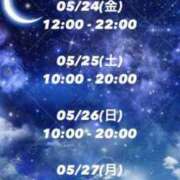 05/24(金)
12:00 - 22:00

05/25(土)
10:00 - 20:00

05/26(日)
10:00 - 20:00

05/27(月)